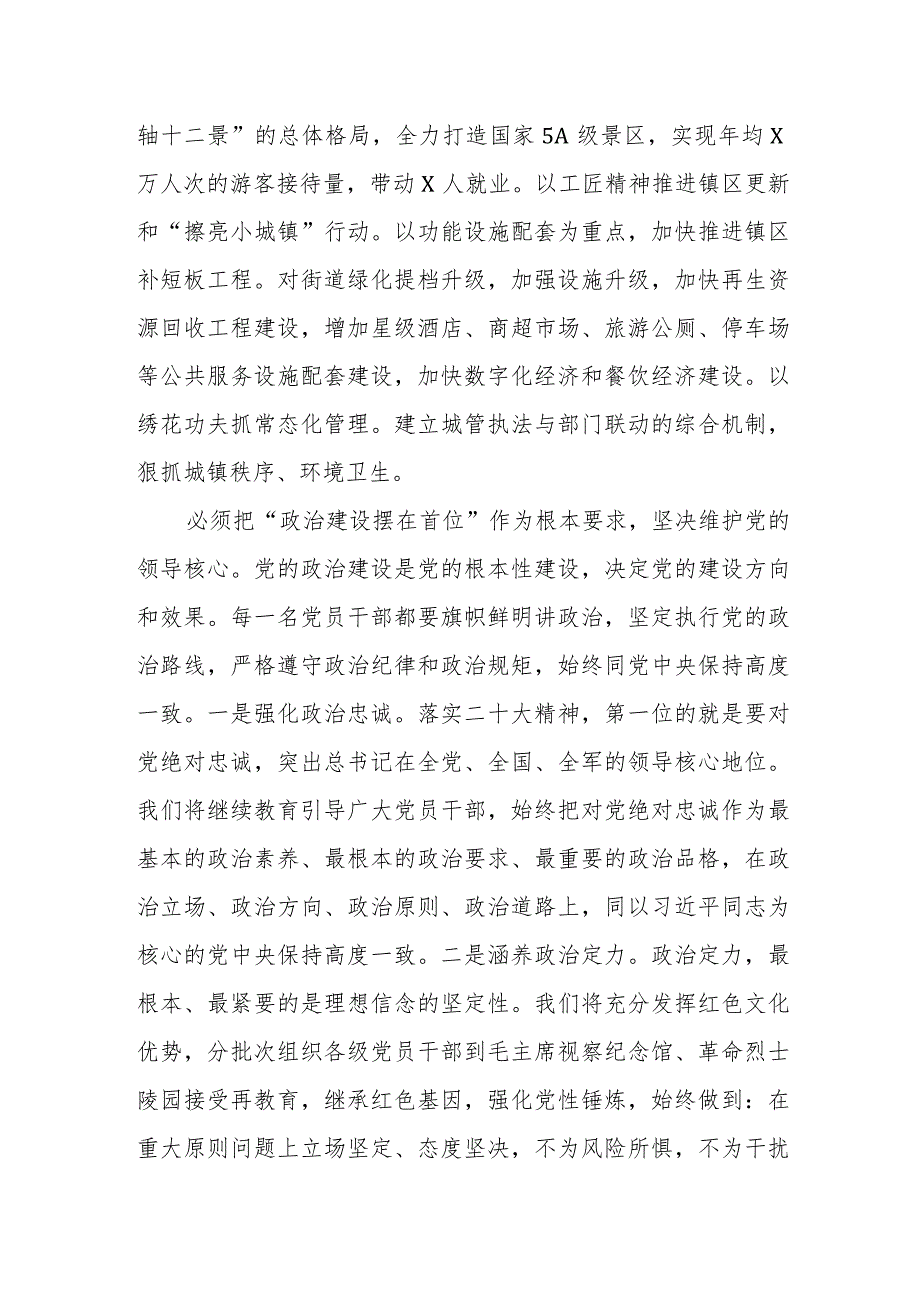 轴十二景”的总体格局，全力打造国家5A级景区，实现年均X万人次的游客接待量，带动X人就业。以工匠精神推进镇区更新和“擦亮小城镇”行动。以功能设施配套为重点，加快推进镇区补短板工程。对街道绿化提档升级，加强设施升级，加快再生资源回收工程建设，增加星级酒店、商超市场、旅游公厕、停车场等公共服务设施配套建设，加快数字化经济和餐饮经济建设。以绣花功夫抓常态化管理。建立城管执法与部门联动的综合机制，狠抓城镇秩序、环境卫生。

必须把“政治建设摆在首位”作为根本要求，坚决维护党的领导核心。党的政治建设是党的根本性建设，决定党的建设方向和效果。每一名党员干部都要旗帜鲜明讲政治，坚定执行党的政治路线，严格遵守政治纪律和政治规矩，始终同党中央保持高度一致。一是强化政治忠诚。落实二十大精神，第一位的就是要对党绝对忠诚，突出总书记在全党、全国、全军的领导核心地位。我们将继续教育引导广大党员干部，始终把对党绝对忠诚作为最基本的政治素养、最根本的政治要求、最重要的政治品格，在政治立场、政治方向、政治原则、政治道路上，同以习近平同志为核心的党中央保持高度一致。二是涵养政治定力。政治定力，最根本、最紧要的是理想信念的坚定性。我们将充分发挥红色文化优势，分批次组织各级党员干部到毛主席视察纪念馆、革命烈士陵园接受再教育，继承红色基因，强化党性锤炼，始终做到：在重大原则问题上立场坚定、态度坚决，不为风险所惧，不为干扰